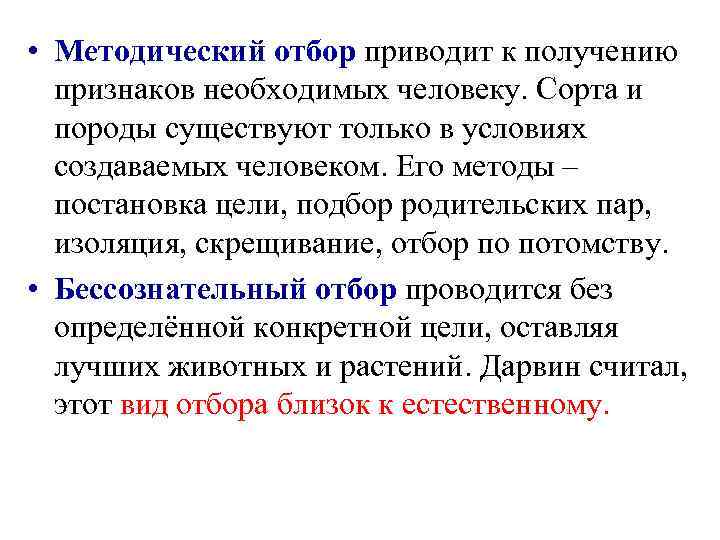 • Методический отбор приводит к получению признаков необходимых человеку. Сорта и породы существуют только в условиях создаваемых человеком. Его методы – постановка цели, подбор родительских пар, изоляция, скрещивание, отбор по потомству.

• Бессознательный отбор проводится без определённой конкретной цели, оставляя лучших животных и растений. Дарвин считал, этот вид отбора близок к естественному.